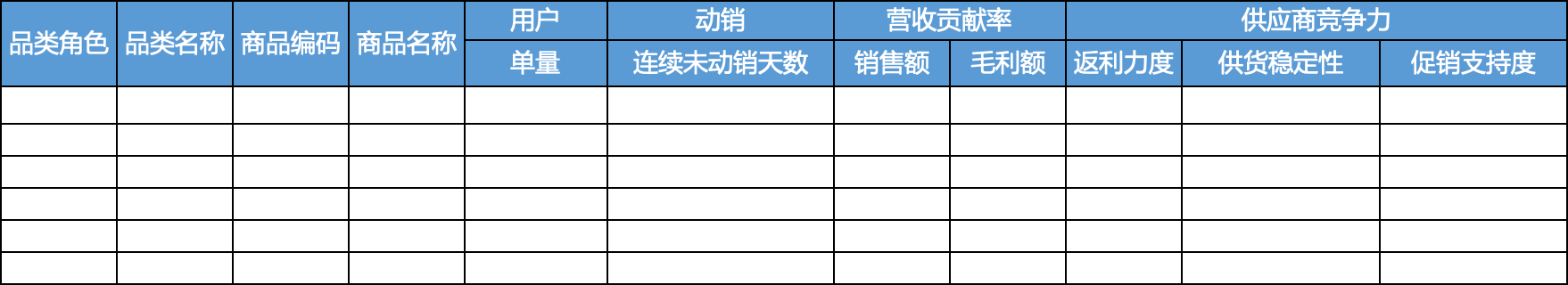 | 品类角色 | 品类名称 | 商品编码 | 商品名称 | 用户 | 动销 | 营收贡献率 | | 供应商竞争力 | | |
|---|---|---|---|---|---|---|---|---|---|---|
| | | | | 单量 | 连续未动销天数 | 销售额 | 毛利额 | 返利力度 | 供货稳定性 | 促销支持度 |
| | | | | | | | | | | |
| | | | | | | | | | | |
| | | | | | | | | | | |
| | | | | | | | | | | |
| | | | | | | | | | | |
| | | | | | | | | | | |